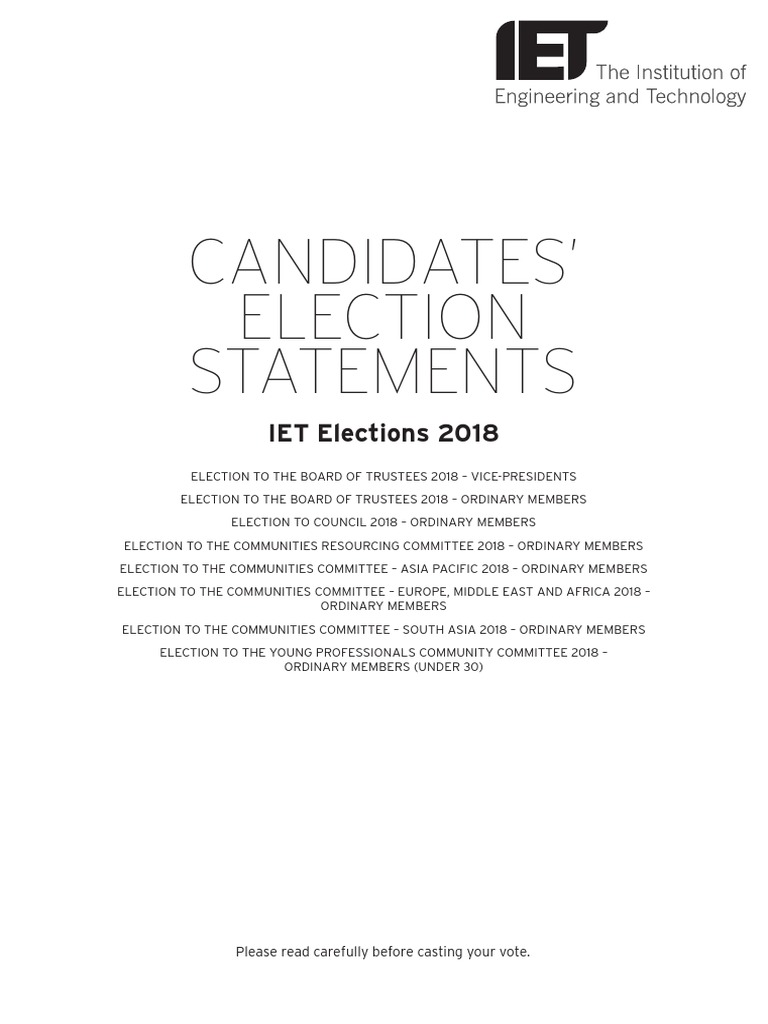 IET The Institution of Engineering and Technology

CANDIDATES' ELECTION STATEMENTS

IET Elections 2018

ELECTION TO THE BOARD OF TRUSTEES 2018 – VICE-PRESIDENTS

ELECTION TO THE BOARD OF TRUSTEES 2018 – ORDINARY MEMBERS

ELECTION TO COUNCIL 2018 – ORDINARY MEMBERS

ELECTION TO THE COMMUNITIES RESOURCING COMMITTEE 2018 – ORDINARY MEMBERS

ELECTION TO THE COMMUNITIES COMMITTEE – ASIA PACIFIC 2018 – ORDINARY MEMBERS

ELECTION TO THE COMMUNITIES COMMITTEE – EUROPE, MIDDLE EAST AND AFRICA 2018 – ORDINARY MEMBERS

ELECTION TO THE COMMUNITIES COMMITTEE – SOUTH ASIA 2018 – ORDINARY MEMBERS

ELECTION TO THE YOUNG PROFESSIONALS COMMUNITY COMMITTEE 2018 – ORDINARY MEMBERS (UNDER 30)

Please read carefully before casting your vote.